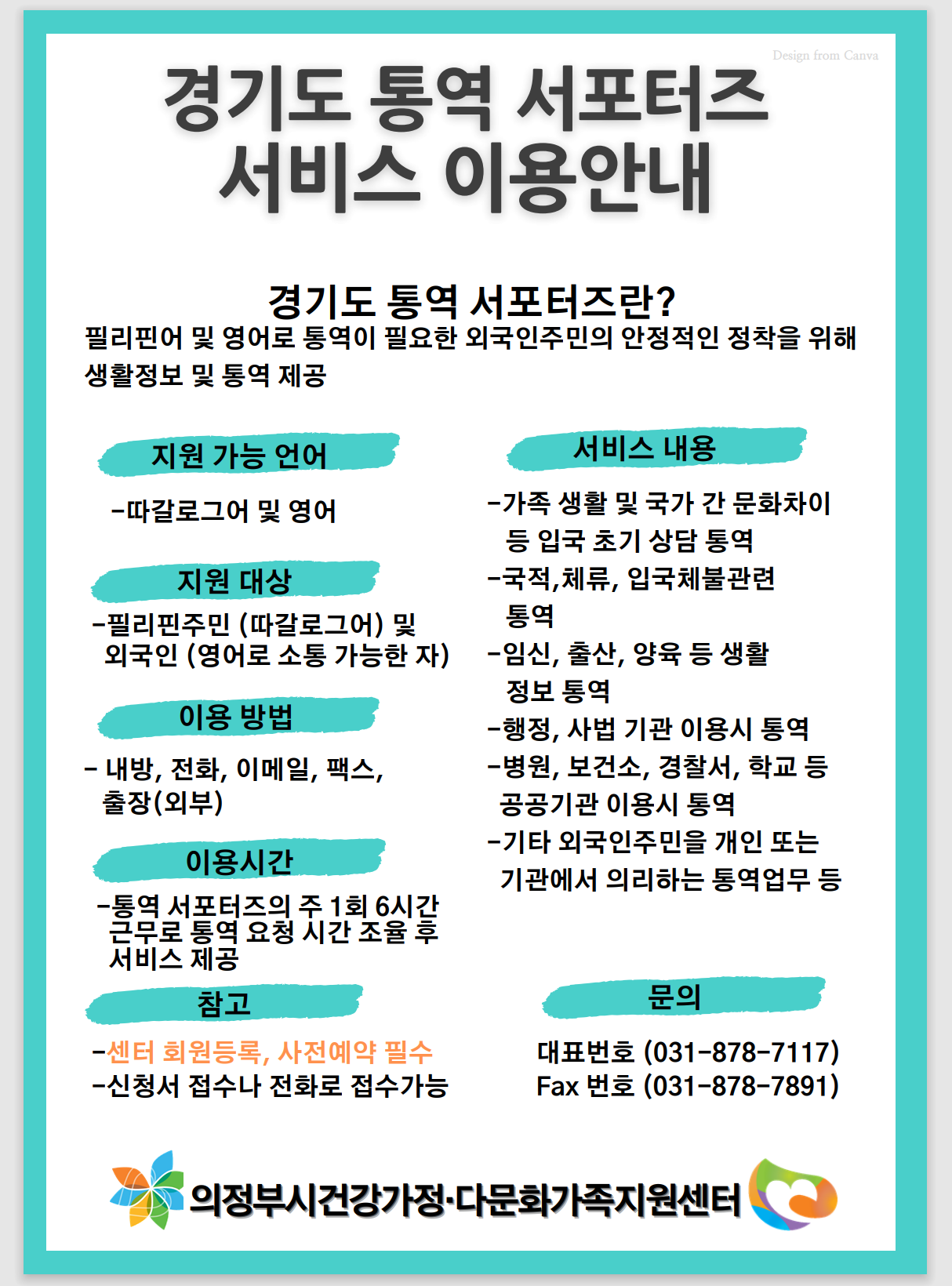 Design from Canva

경기도 통역 서포터즈 서비스 이용안내

경기도 통역 서포터즈란?

필리핀어 및 영어로 통역이 필요한 외국인주민의 안정적인 정착을 위해 생활정보 및 통역 제공

지원 가능 언어

-따갈로그어 및 영어

지원 대상

-필리핀주민 (따갈로그어) 및 외국인 (영어로 소통 가능한 자)

이용 방법

- 내방, 전화, 이메일, 팩스, 출장(외부)

이용시간

-통역 서포터즈의 주 1회 6시간 근무로 통역 요청 시간 조율 후 서비스 제공

참고

-센터 회원등록, 사전예약 필수

-신청서 접수나 전화로 접수가능

서비스 내용

-가족 생활 및 국가 간 문화차이 등 입국 초기 상담 통역

-국적,체류, 입국체불관련 통역

-임신, 출산, 양육 등 생활 정보 통역

-행정, 사법 기관 이용시 통역

-병원, 보건소, 경찰서, 학교 등 공공기관 이용시 통역

-기타 외국인주민을 개인 또는 기관에서 의리하는 통역업무 등

문의

대표번호 (031-878-7117)

Fax 번호 (031-878-7891)

의정부시건강가정·다문화가족지원센터